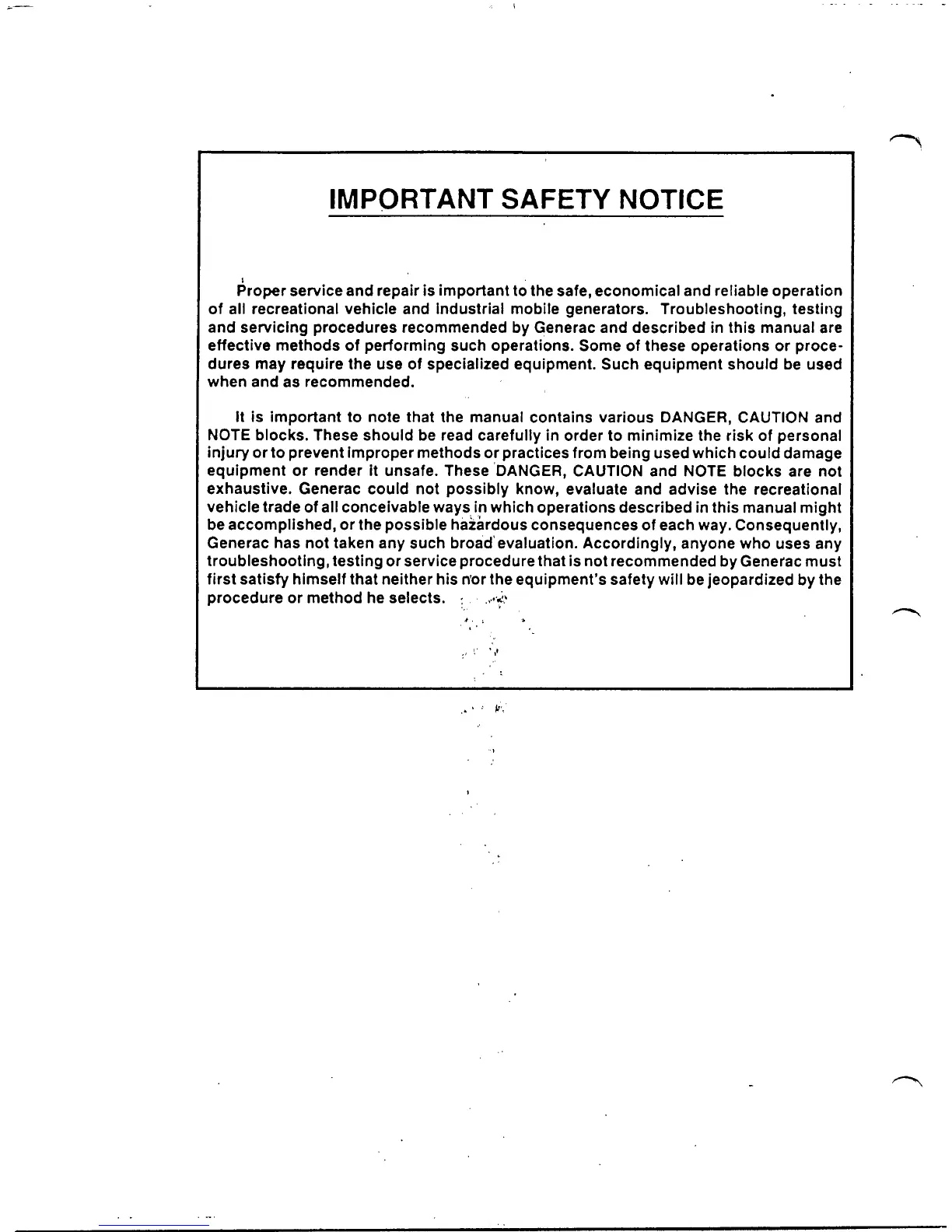 IMPORTANT SAFETY NOTICE

Proper service and repair is important to the safe, economical and reliable operation of all recreational vehicle and industrial mobile generators. Troubleshooting, testing and servicing procedures recommended by Generac and described in this manual are effective methods of performing such operations. Some of these operations or procedures may require the use of specialized equipment. Such equipment should be used when and as recommended.

It is important to note that the manual contains various DANGER, CAUTION and NOTE blocks. These should be read carefully in order to minimize the risk of personal injury or to prevent improper methods or practices from being used which could damage equipment or render it unsafe. These DANGER, CAUTION and NOTE blocks are not exhaustive. Generac could not possibly know, evaluate and advise the recreational vehicle trade of all conceivable ways in which operations described in this manual might be accomplished, or the possible hazardous consequences of each way. Consequently, Generac has not taken any such broad evaluation. Accordingly, anyone who uses any troubleshooting, testing or service procedure that is not recommended by Generac must first satisfy himself that neither his nor the equipment's safety will be jeopardized by the procedure or method he selects.